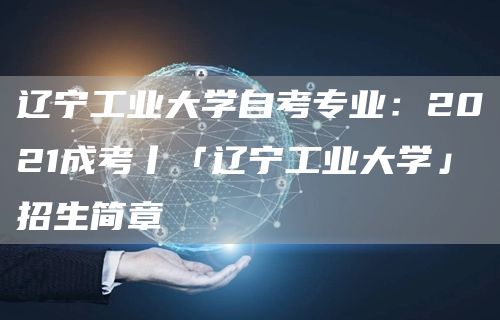 辽宁工业大学自考专业：2021成考丨「辽宁工业大学」招生简章